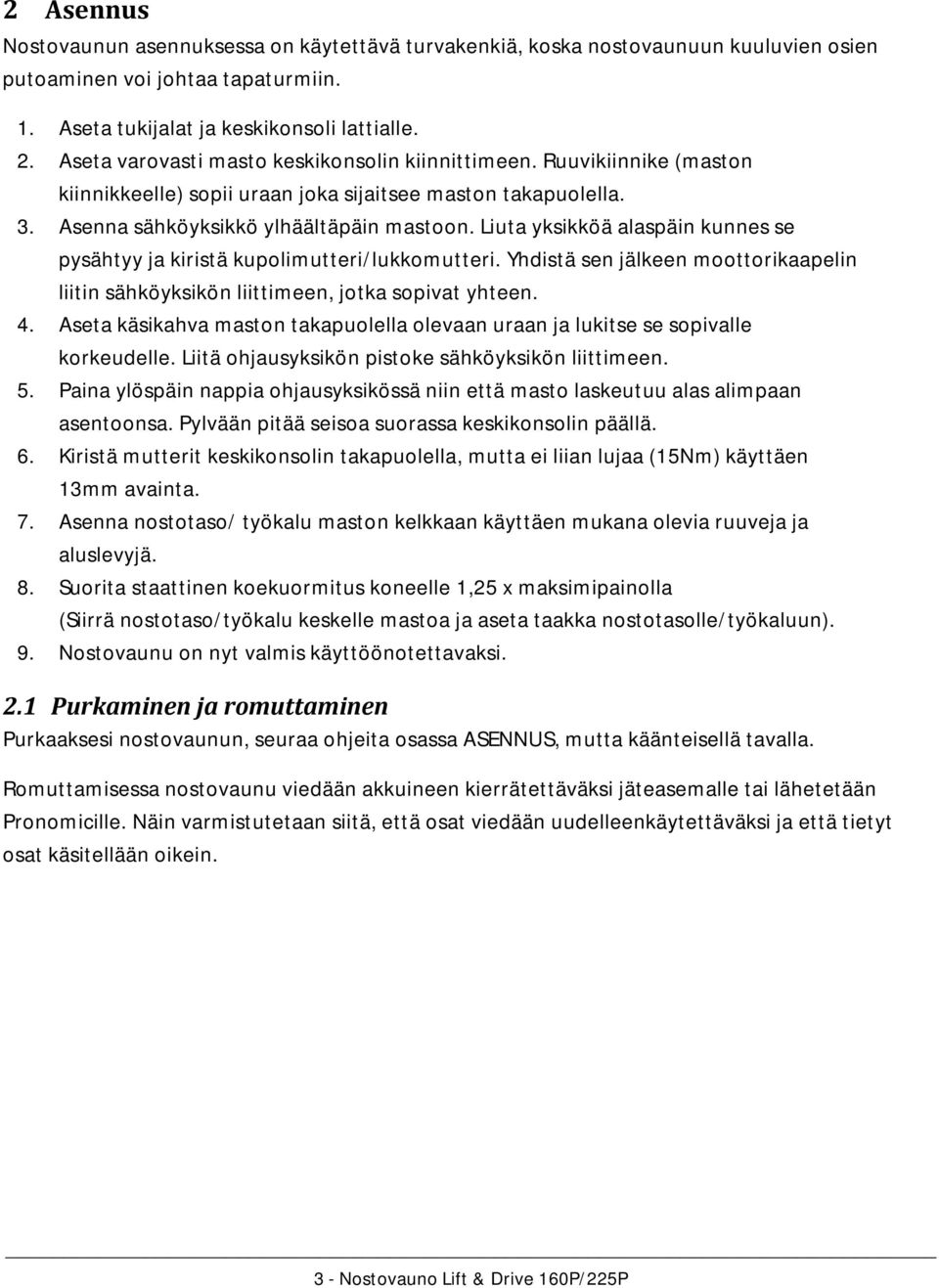 2 Asennus

Nostovaunun asennuksessa on käytettävä turvakenkiä, koska nostovaunuun kuuluvien osien putoaminen voi johtaa tapaturmiin.

1. Aseta tukijalat ja keskikonsoli lattialle.
2. Aseta varovasti masto keskikonsolin kiinnittimeen. Ruuvikiinnike (maston kiinnikkeelle) sopii uraan joka sijaitsee maston takapuolella.
3. Asenna sähköyksikkö ylhäältäpäin mastoon. Liuta yksikköä alaspäin kunnes se pysähtyy ja kiristä kupolimutteri/lukkomutteri. Yhdistä sen jälkeen moottorikaapelin liitin sähköyksikön liittimeen, jotka sopivat yhteen.
4. Aseta käsikahva maston takapuolella olevaan uraan ja lukitse se sopivalle korkeudelle. Liitä ohjausyksikön pistoke sähköyksikön liittimeen.
5. Paina ylöspäin nappia ohjausyksikössä niin että masto laskeutuu alas alimpaan asentoonsa. Pylvään pitää seisoa suorassa keskikonsolin päällä.
6. Kiristä mutterit keskikonsolin takapuolella, mutta ei liian lujaa (15Nm) käyttäen 13mm avainta.
7. Asenna nostotaso/ työkalu maston kelkkaan käyttäen mukana olevia ruuveja ja aluslevyjä.
8. Suorita staattinen koekuormitus koneelle 1,25 x maksimipainolla (Siirrä nostotaso/työkalu keskelle mastoa ja aseta taakka nostotasolle/työkaluun).
9. Nostovaunu on nyt valmis käyttöönotettavaksi.

2.1 Purkaminen ja romuttaminen

Purkaaksesi nostovaunun, seuraa ohjeita osassa ASENNUS, mutta käänteisellä tavalla.

Romuttamisessa nostovaunu viedään akkuineen kierrätettäväksi jäteasemalle tai lähetetään Pronomicille. Näin varmistutetaan siitä, että osat viedään uudelleenkäytettäväksi ja että tietyt osat käsitellään oikein.

3 - Nostovauno Lift & Drive 160P/225P